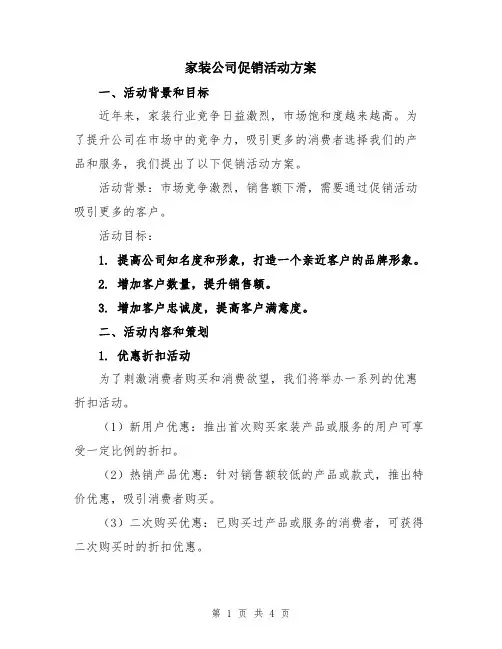 家装公司促销活动方案

一、活动背景和目标

近年来，家装行业竞争日益激烈，市场饱和度越来越高。为了提升公司在市场中的竞争力，吸引更多的消费者选择我们的产品和服务，我们提出了以下促销活动方案。

活动背景：市场竞争激烈，销售额下滑，需要通过促销活动吸引更多的客户。

活动目标：

1. 提高公司知名度和形象，打造一个亲近客户的品牌形象。

2. 增加客户数量，提升销售额。

3. 增加客户忠诚度，提高客户满意度。

二、活动内容和策划

1. 优惠折扣活动

为了刺激消费者购买和消费欲望，我们将举办一系列的优惠折扣活动。

（1）新用户优惠：推出首次购买家装产品或服务的用户可享受一定比例的折扣。

（2）热销产品优惠：针对销售额较低的产品或款式，推出特价优惠，吸引消费者购买。

（3）二次购买优惠：已购买过产品或服务的消费者，可获得二次购买时的折扣优惠。

第 1 页 共 4 页